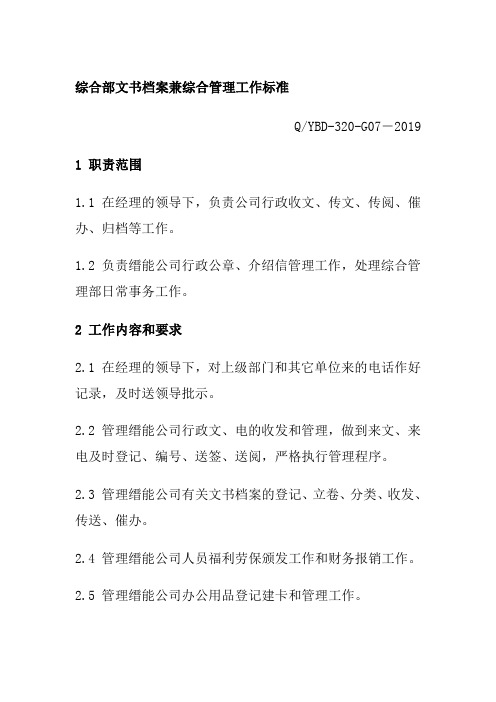 综合部文书档案兼综合管理工作标准

Q/YBD-320-G07－2019

1 职责范围

1.1 在经理的领导下，负责公司行政收文、传文、传阅、催办、归档等工作。

1.2 负责缙能公司行政公章、介绍信管理工作，处理综合管理部日常事务工作。

2 工作内容和要求

2.1 在经理的领导下，对上级部门和其它单位来的电话作好记录，及时送领导批示。

2.2 管理缙能公司行政文、电的收发和管理，做到来文、来电及时登记、编号、送签、送阅，严格执行管理程序。

2.3 管理缙能公司有关文书档案的登记、立卷、分类、收发、传送、催办。

2.4 管理缙能公司人员福利劳保颁发工作和财务报销工作。

2.5 管理缙能公司办公用品登记建卡和管理工作。